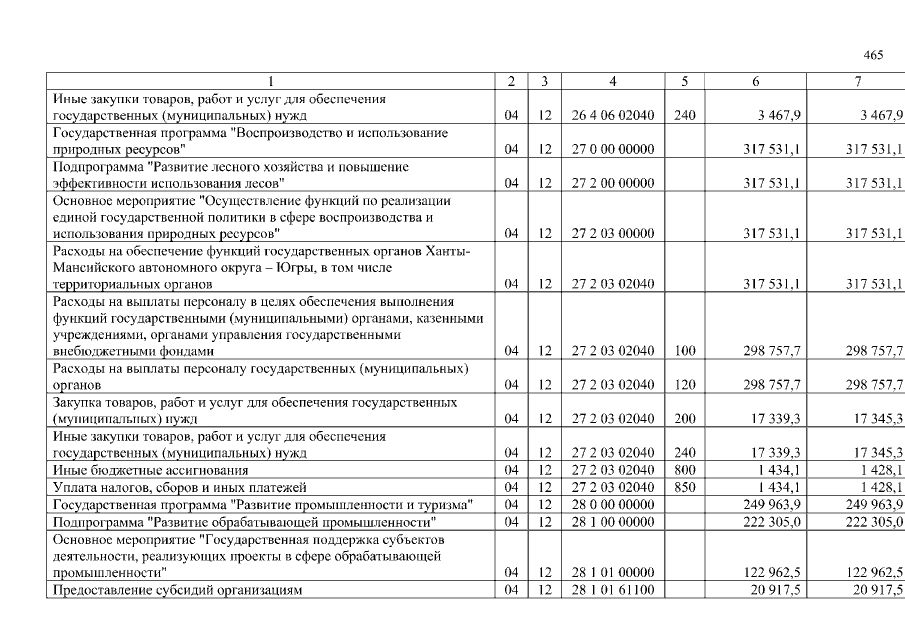 465

| 1 | 2 | 3 | 4 | 5 | 6 | 7 |
|---|---|---|---|---|---|---|
| Иные закупки товаров, работ и услуг для обеспечения государственных (муниципальных) нужд | 04 | 12 | 26 4 06 02040 | 240 | 3 467,9 | 3 467,9 |
| Государственная программа "Воспроизводство и использование природных ресурсов" | 04 | 12 | 27 0 00 00000 | | 317 531,1 | 317 531,1 |
| Подпрограмма "Развитие лесного хозяйства и повышение эффективности использования лесов" | 04 | 12 | 27 2 00 00000 | | 317 531,1 | 317 531,1 |
| Основное мероприятие "Осуществление функций по реализации единой государственной политики в сфере воспроизводства и использования природных ресурсов" | 04 | 12 | 27 2 03 00000 | | 317 531,1 | 317 531,1 |
| Расходы на обеспечение функций государственных органов Ханты-Мансийского автономного округа – Югры, в том числе территориальных органов | 04 | 12 | 27 2 03 02040 | | 317 531,1 | 317 531,1 |
| Расходы на выплаты персоналу в целях обеспечения выполнения функций государственными (муниципальными) органами, казенными учреждениями, органами управления государственными внебюджетными фондами | 04 | 12 | 27 2 03 02040 | 100 | 298 757,7 | 298 757,7 |
| Расходы на выплаты персоналу государственных (муниципальных) органов | 04 | 12 | 27 2 03 02040 | 120 | 298 757,7 | 298 757,7 |
| Закупка товаров, работ и услуг для обеспечения государственных (муниципальных) нужд | 04 | 12 | 27 2 03 02040 | 200 | 17 339,3 | 17 345,3 |
| Иные закупки товаров, работ и услуг для обеспечения государственных (муниципальных) нужд | 04 | 12 | 27 2 03 02040 | 240 | 17 339,3 | 17 345,3 |
| Иные бюджетные ассигнования | 04 | 12 | 27 2 03 02040 | 800 | 1 434,1 | 1 428,1 |
| Уплата налогов, сборов и иных платежей | 04 | 12 | 27 2 03 02040 | 850 | 1 434,1 | 1 428,1 |
| Государственная программа "Развитие промышленности и туризма" | 04 | 12 | 28 0 00 00000 | | 249 963,9 | 249 963,9 |
| Подпрограмма "Развитие обрабатывающей промышленности" | 04 | 12 | 28 1 00 00000 | | 222 305,0 | 222 305,0 |
| Основное мероприятие "Государственная поддержка субъектов деятельности, реализующих проекты в сфере обрабатывающей промышленности" | 04 | 12 | 28 1 01 00000 | | 122 962,5 | 122 962,5 |
| Предоставление субсидий организациям | 04 | 12 | 28 1 01 61100 | | 20 917,5 | 20 917,5 |